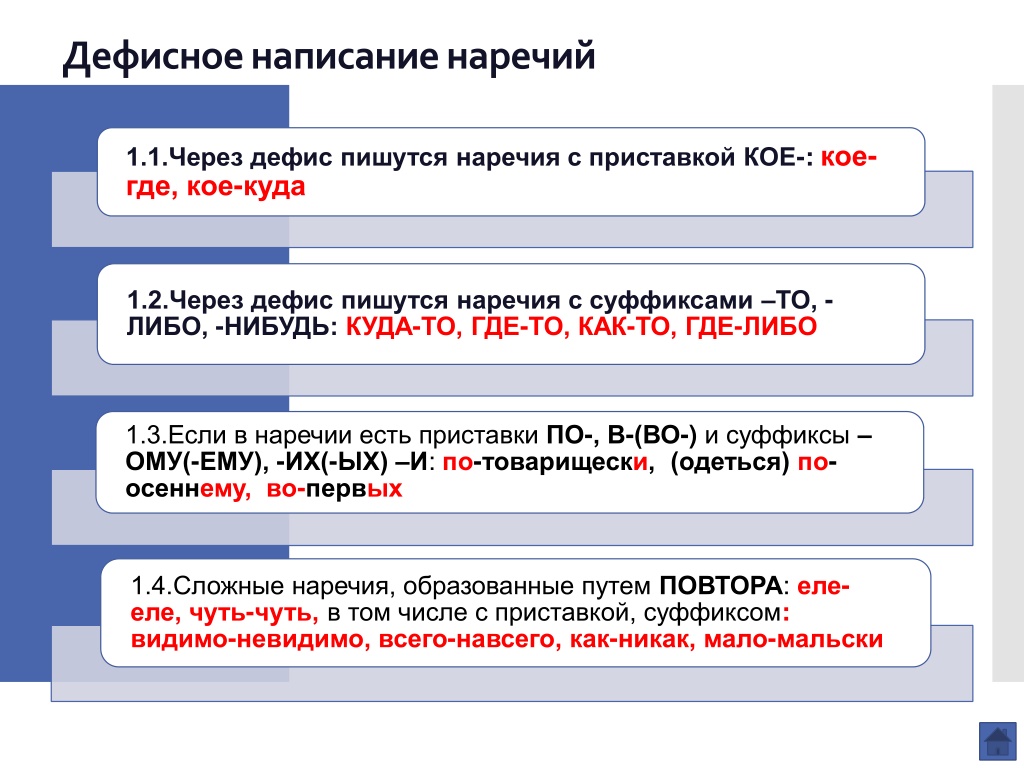 Дефисное написание наречий

1.1.Через дефис пишутся наречия с приставкой КОЕ-: кое-где, кое-куда

1.2.Через дефис пишутся наречия с суффиксами –ТО, -ЛИБО, -НИБУДЬ: КУДА-ТО, ГДЕ-ТО, КАК-ТО, ГДЕ-ЛИБО

1.3.Если в наречии есть приставки ПО-, В-(ВО-) и суффиксы –ОМУ(-ЕМУ), -ИХ(-ЫХ) –И: по-товарищески, (одеться) по-осеннему, во-первых

1.4.Сложные наречия, образованные путем ПОВТОРА: еле-еле, чуть-чуть, в том числе с приставкой, суффиксом: видимо-невидимо, всего-навсего, как-никак, мало-мальски